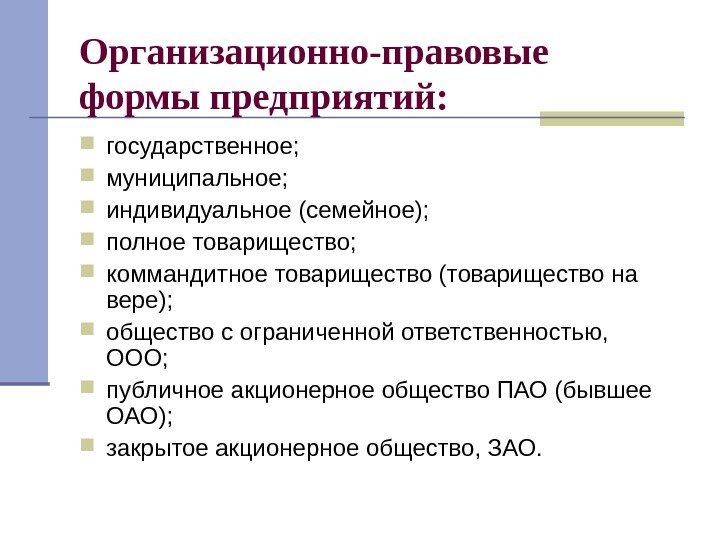 Организационно-правовые формы предприятий:

государственное;
муниципальное;
индивидуальное (семейное);
полное товарищество;
коммандитное товарищество (товарищество на вере);
общество с ограниченной ответственностью, ООО;
публичное акционерное общество ПАО (бывшее ОАО);
закрытое акционерное общество, ЗАО.